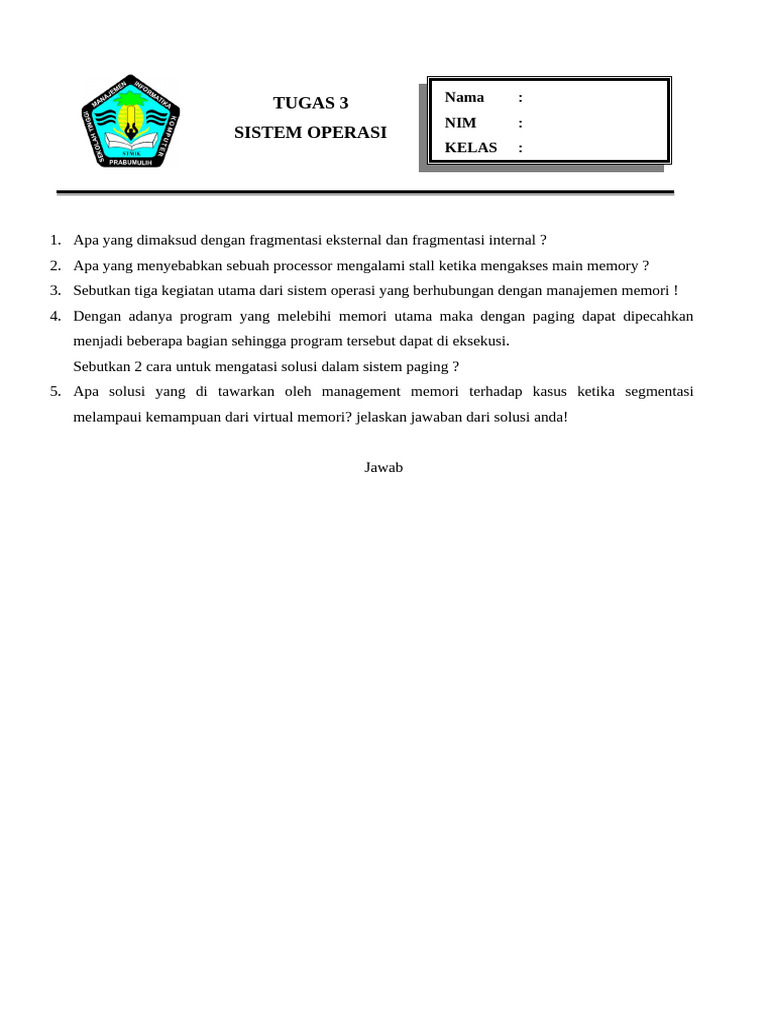 SEKOLAH TINGGI MANAJEMEN INFORMATIKA KOMPUTER
STMIK
PRABUMULIH

TUGAS 3
SISTEM OPERASI

Nama :
NIM :
KELAS :

1. Apa yang dimaksud dengan fragmentasi eksternal dan fragmentasi internal ?
2. Apa yang menyebabkan sebuah processor mengalami stall ketika mengakses main memory ?
3. Sebutkan tiga kegiatan utama dari sistem operasi yang berhubungan dengan manajemen memori !
4. Dengan adanya program yang melebihi memori utama maka dengan paging dapat dipecahkan menjadi beberapa bagian sehingga program tersebut dapat di eksekusi.
Sebutkan 2 cara untuk mengatasi solusi dalam sistem paging ?
5. Apa solusi yang di tawarkan oleh management memori terhadap kasus ketika segmentasi melampaui kemampuan dari virtual memori? jelaskan jawaban dari solusi anda!

Jawab